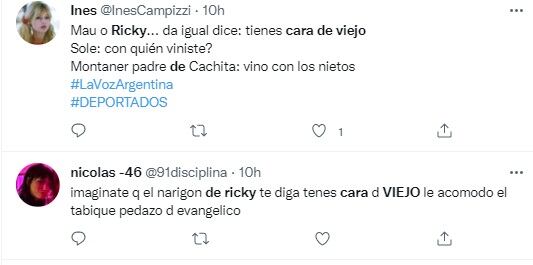 Ines @InesCampizzi · 10h
Mau o Ricky... da igual dice: tienes cara de viejo
Sole: con quién viniste?
Montaner padre de Cachita: vino con los nietos
#LaVozArgentina
#DEPORTADOS

1

nicolas -46 @91disciplina · 10h
imaginate q el narigon de ricky te diga tenes cara d VIEJO le acomodo el tabique pedazo d evangelico